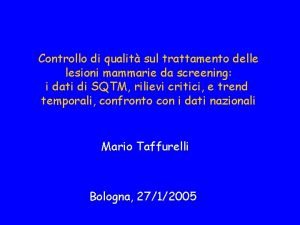 Controllo di qualità sul trattamento delle lesioni mammarie da screening: i dati di SQTM, rilievi critici, e trend temporali, confronto con i dati nazionali

Mario Taffurelli

Bologna, 27/1/2005